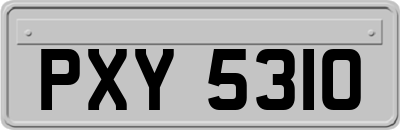 PXY 5310